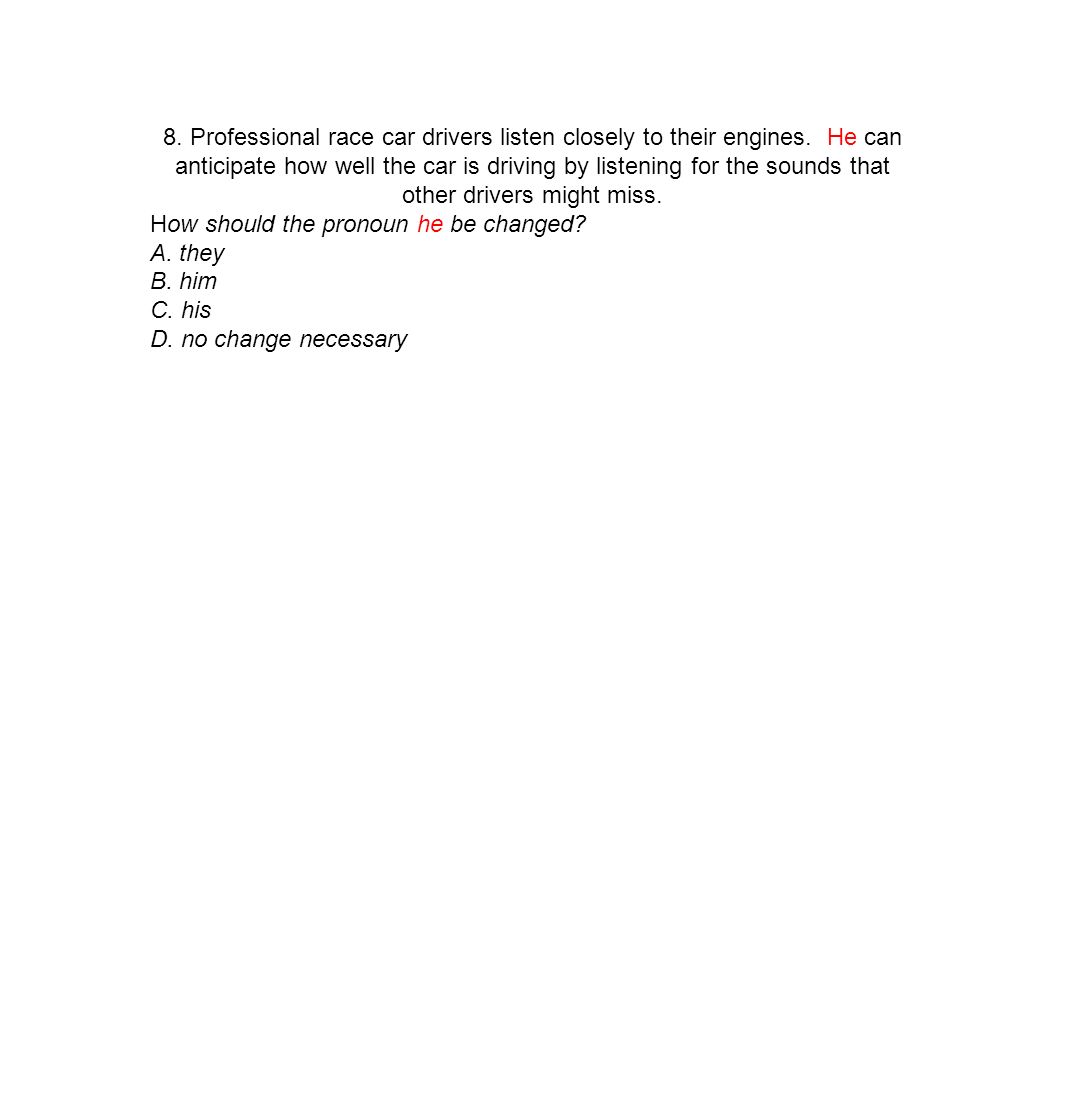 8. Professional race car drivers listen closely to their engines.  He can anticipate how well the car is driving by listening for the sounds that other drivers might miss.
How should the pronoun he be changed?
A. they
B. him
C. his
D. no change necessary